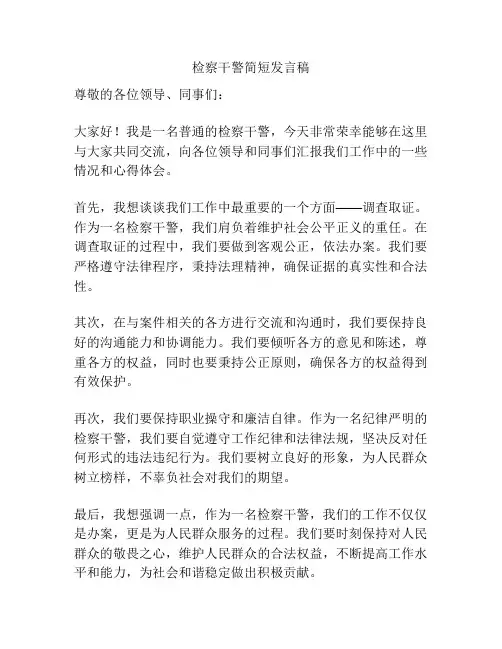 检察干警简短发言稿

尊敬的各位领导、同事们：

大家好！我是一名普通的检察干警，今天非常荣幸能够在这里与大家共同交流，向各位领导和同事们汇报我们工作中的一些情况和心得体会。

首先，我想谈谈我们工作中最重要的一个方面——调查取证。作为一名检察干警，我们肩负着维护社会公平正义的重任。在调查取证的过程中，我们要做到客观公正，依法办案。我们要严格遵守法律程序，秉持法理精神，确保证据的真实性和合法性。

其次，在与案件相关的各方进行交流和沟通时，我们要保持良好的沟通能力和协调能力。我们要倾听各方的意见和陈述，尊重各方的权益，同时也要秉持公正原则，确保各方的权益得到有效保护。

再次，我们要保持职业操守和廉洁自律。作为一名纪律严明的检察干警，我们要自觉遵守工作纪律和法律法规，坚决反对任何形式的违法违纪行为。我们要树立良好的形象，为人民群众树立榜样，不辜负社会对我们的期望。

最后，我想强调一点，作为一名检察干警，我们的工作不仅仅是办案，更是为人民群众服务的过程。我们要时刻保持对人民群众的敬畏之心，维护人民群众的合法权益，不断提高工作水平和能力，为社会和谐稳定做出积极贡献。